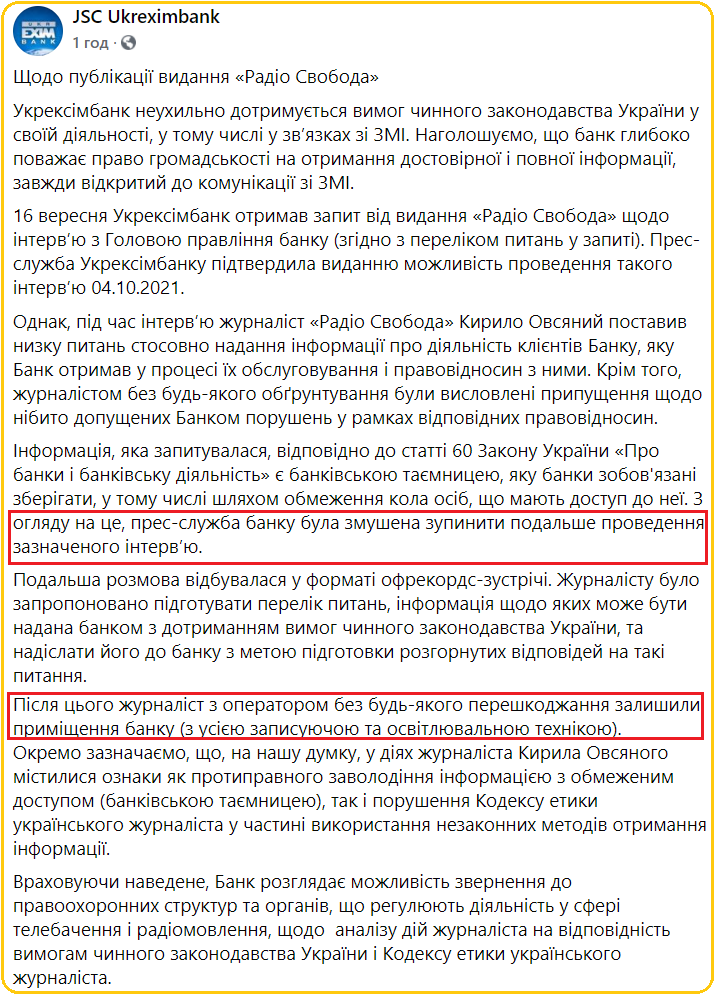 EXIM BANK

JSC Ukreximbank
1 год ·

Щодо публікації видання «Радіо Свобода»

Укрексімбанк неухильно дотримується вимог чинного законодавства України у своїй діяльності, у тому числі у зв'язках зі ЗМІ. Наголошуємо, що банк глибоко поважає право громадськості на отримання достовірної і повної інформації, завжди відкритий до комунікації зі ЗМІ.

16 вересня Укрексімбанк отримав запит від видання «Радіо Свобода» щодо інтерв'ю з Головою правління банку (згідно з переліком питань у запиті). Прес-служба Укрексімбанку підтвердила виданню можливість проведення такого інтерв'ю 04.10.2021.

Однак, під час інтерв'ю журналіст «Радіо Свобода» Кирило Овсяний поставив низку питань стосовно надання інформації про діяльність клієнтів Банку, яку Банк отримав у процесі їх обслуговування і правовідносин з ними. Крім того, журналістом без будь-якого обґрунтування були висловлені припущення щодо нібито допущених Банком порушень у рамках відповідних правовідносин.

Інформація, яка запитувалася, відповідно до статті 60 Закону України «Про банки і банківську діяльність» є банківською таємницею, яку банки зобов'язані зберігати, у тому числі шляхом обмеження кола осіб, що мають доступ до неї. З огляду на це, прес-служба банку була змушена зупинити подальше проведення зазначеного інтерв'ю.

Подальша розмова відбувалася у форматі офрекордс-зустрічі. Журналісту було запропоновано підготувати перелік питань, інформація щодо яких може бути надана банком з дотриманням вимог чинного законодавства України, та надіслати його до банку з метою підготовки розгорнутих відповідей на такі питання.

Після цього журналіст з оператором без будь-якого перешкоджання залишили приміщення банку (з усією записуючою та освітлювальною технікою).
Окремо зазначаємо, що, на нашу думку, у діях журналіста Кирила Овсяного містилися ознаки як протиправного заволодіння інформацією з обмеженим доступом (банківською таємницею), так і порушення Кодексу етики українського журналіста у частині використання незаконних методів отримання інформації.

Враховуючи наведене, Банк розглядає можливість звернення до правоохоронних структур та органів, що регулюють діяльність у сфері телебачення і радіомовлення, щодо аналізу дій журналіста на відповідність вимогам чинного законодавства України і Кодексу етики українського журналіста.